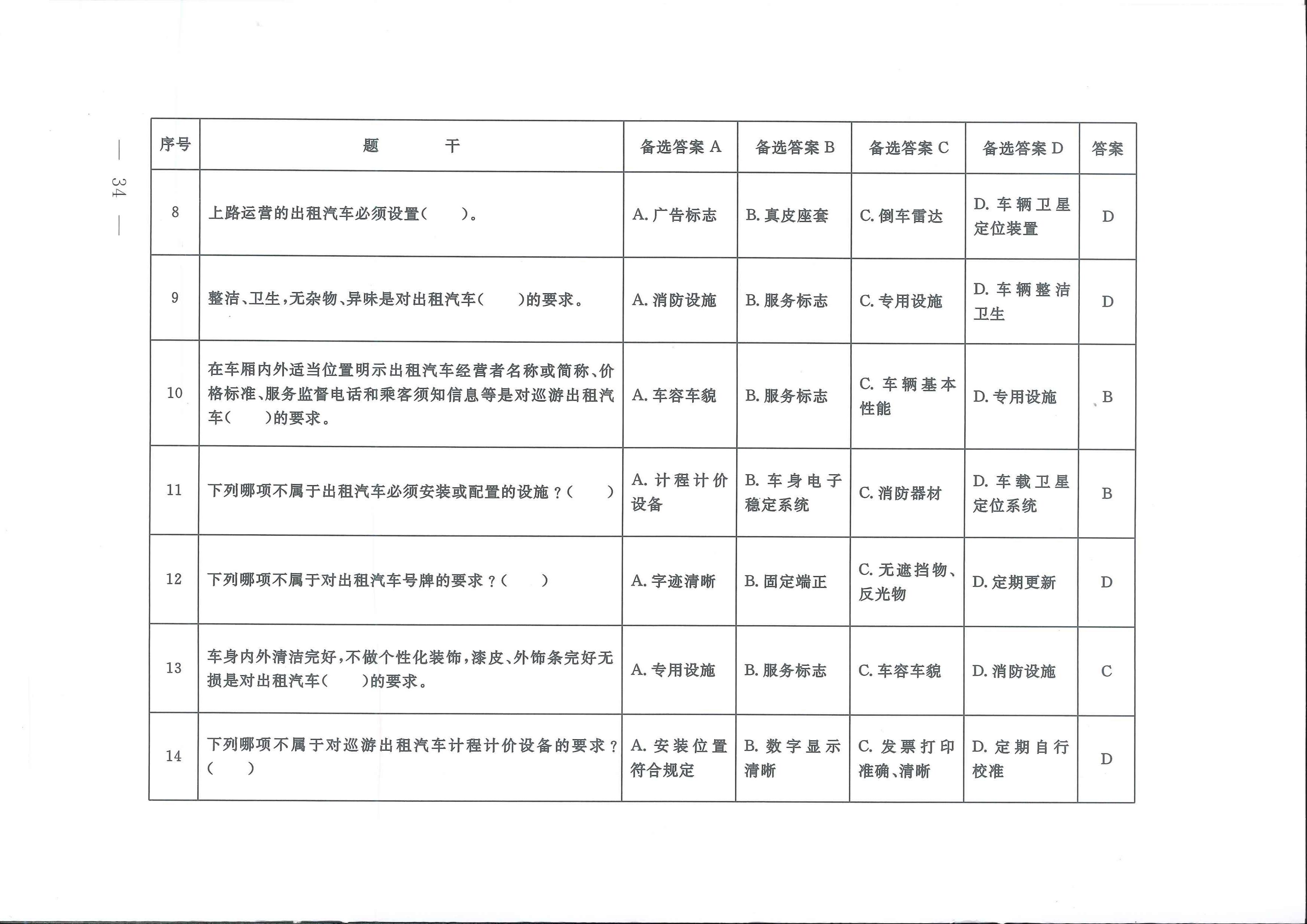 — 34 —

| 序号 | 题　　干 | 备选答案 A | 备选答案 B | 备选答案 C | 备选答案 D | 答案 |
|---|---|---|---|---|---|---|
| 8 | 上路运营的出租汽车必须设置(　　)。 | A. 广告标志 | B. 真皮座套 | C. 倒车雷达 | D. 车辆卫星定位装置 | D |
| 9 | 整洁、卫生,无杂物、异味是对出租汽车(　　)的要求。 | A. 消防设施 | B. 服务标志 | C. 专用设施 | D. 车辆整洁卫生 | D |
| 10 | 在车厢内外适当位置明示出租汽车经营者名称或简称、价格标准、服务监督电话和乘客须知信息等是对巡游出租汽车(　　)的要求。 | A. 车容车貌 | B. 服务标志 | C. 车辆基本性能 | D. 专用设施 | B |
| 11 | 下列哪项不属于出租汽车必须安装或配置的设施?(　　) | A. 计程计价设备 | B. 车身电子稳定系统 | C. 消防器材 | D. 车载卫星定位系统 | B |
| 12 | 下列哪项不属于对出租汽车号牌的要求?(　　) | A. 字迹清晰 | B. 固定端正 | C. 无遮挡物、反光物 | D. 定期更新 | D |
| 13 | 车身内外清洁完好,不做个性化装饰,漆皮、外饰条完好无损是对出租汽车(　　)的要求。 | A. 专用设施 | B. 服务标志 | C. 车容车貌 | D. 消防设施 | C |
| 14 | 下列哪项不属于对巡游出租汽车计程计价设备的要求?(　　) | A. 安装位置符合规定 | B. 数字显示清晰 | C. 发票打印准确、清晰 | D. 定期自行校准 | D |